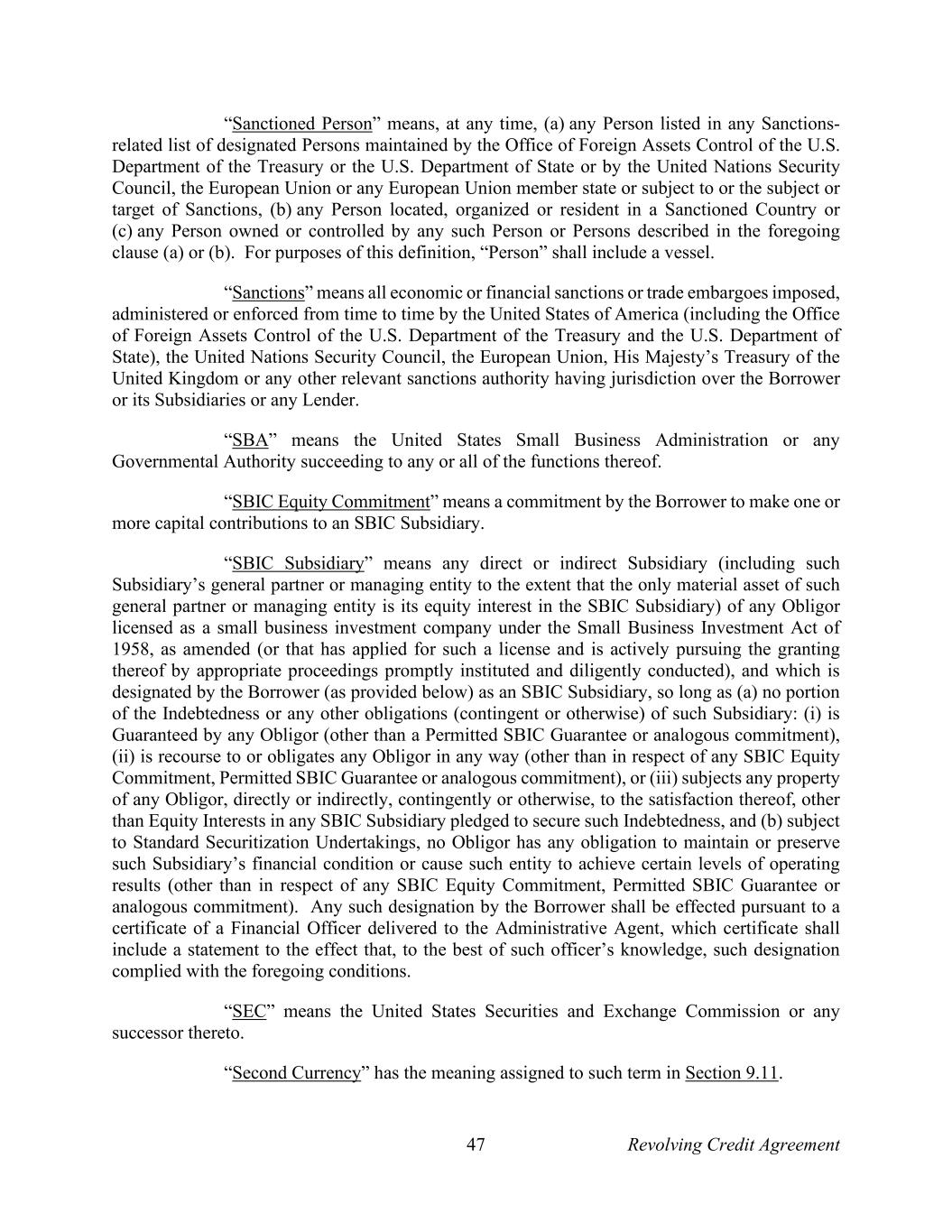 “Sanctioned Person” means, at any time, (a) any Person listed in any Sanctions-related list of designated Persons maintained by the Office of Foreign Assets Control of the U.S. Department of the Treasury or the U.S. Department of State or by the United Nations Security Council, the European Union or any European Union member state or subject to or the subject or target of Sanctions, (b) any Person located, organized or resident in a Sanctioned Country or (c) any Person owned or controlled by any such Person or Persons described in the foregoing clause (a) or (b). For purposes of this definition, “Person” shall include a vessel.

“Sanctions” means all economic or financial sanctions or trade embargoes imposed, administered or enforced from time to time by the United States of America (including the Office of Foreign Assets Control of the U.S. Department of the Treasury and the U.S. Department of State), the United Nations Security Council, the European Union, His Majesty’s Treasury of the United Kingdom or any other relevant sanctions authority having jurisdiction over the Borrower or its Subsidiaries or any Lender.

“SBA” means the United States Small Business Administration or any Governmental Authority succeeding to any or all of the functions thereof.

“SBIC Equity Commitment” means a commitment by the Borrower to make one or more capital contributions to an SBIC Subsidiary.

“SBIC Subsidiary” means any direct or indirect Subsidiary (including such Subsidiary’s general partner or managing entity to the extent that the only material asset of such general partner or managing entity is its equity interest in the SBIC Subsidiary) of any Obligor licensed as a small business investment company under the Small Business Investment Act of 1958, as amended (or that has applied for such a license and is actively pursuing the granting thereof by appropriate proceedings promptly instituted and diligently conducted), and which is designated by the Borrower (as provided below) as an SBIC Subsidiary, so long as (a) no portion of the Indebtedness or any other obligations (contingent or otherwise) of such Subsidiary: (i) is Guaranteed by any Obligor (other than a Permitted SBIC Guarantee or analogous commitment), (ii) is recourse to or obligates any Obligor in any way (other than in respect of any SBIC Equity Commitment, Permitted SBIC Guarantee or analogous commitment), or (iii) subjects any property of any Obligor, directly or indirectly, contingently or otherwise, to the satisfaction thereof, other than Equity Interests in any SBIC Subsidiary pledged to secure such Indebtedness, and (b) subject to Standard Securitization Undertakings, no Obligor has any obligation to maintain or preserve such Subsidiary’s financial condition or cause such entity to achieve certain levels of operating results (other than in respect of any SBIC Equity Commitment, Permitted SBIC Guarantee or analogous commitment). Any such designation by the Borrower shall be effected pursuant to a certificate of a Financial Officer delivered to the Administrative Agent, which certificate shall include a statement to the effect that, to the best of such officer’s knowledge, such designation complied with the foregoing conditions.

“SEC” means the United States Securities and Exchange Commission or any successor thereto.

“Second Currency” has the meaning assigned to such term in Section 9.11.

47 Revolving Credit Agreement